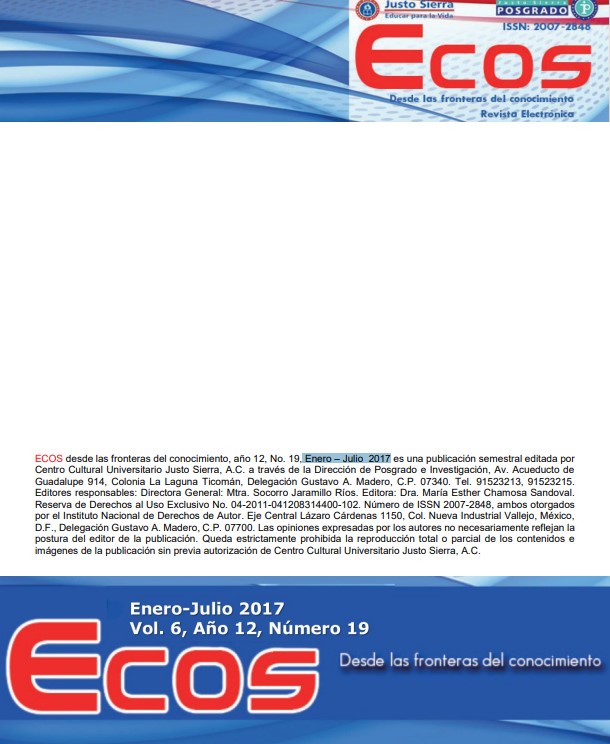 Justo Sierra
Educar para la Vida

Justo Sierra
POSGRADO

ISSN: 2007-2848

ECOS
Desde las fronteras del conocimiento
Revista Electrónica

ECOS desde las fronteras del conocimiento, año 12, No. 19, Enero – Julio 2017 es una publicación semestral editada por Centro Cultural Universitario Justo Sierra, A.C. a través de la Dirección de Posgrado e Investigación, Av. Acueducto de Guadalupe 914, Colonia La Laguna Ticomán, Delegación Gustavo A. Madero, C.P. 07340. Tel. 91523213, 91523215. Editores responsables: Directora General: Mtra. Socorro Jaramillo Ríos. Editora: Dra. María Esther Chamosa Sandoval. Reserva de Derechos al Uso Exclusivo No. 04-2011-041208314400-102. Número de ISSN 2007-2848, ambos otorgados por el Instituto Nacional de Derechos de Autor. Eje Central Lázaro Cárdenas 1150, Col. Nueva Industrial Vallejo, México, D.F., Delegación Gustavo A. Madero, C.P. 07700. Las opiniones expresadas por los autores no necesariamente reflejan la postura del editor de la publicación. Queda estrictamente prohibida la reproducción total o parcial de los contenidos e imágenes de la publicación sin previa autorización de Centro Cultural Universitario Justo Sierra, A.C.

Enero-Julio 2017
Vol. 6, Año 12, Número 19

ECOS
Desde las fronteras del conocimiento